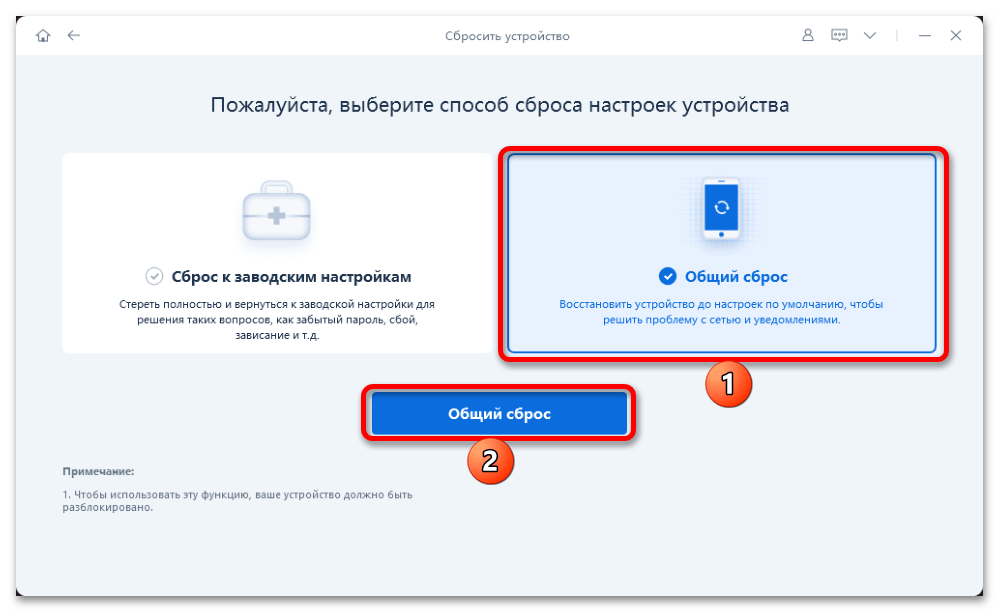 Сбросить устройство

Пожалуйста, выберите способ сброса настроек устройства

Сброс к заводским настройкам

Стереть полностью и вернуться к заводской настройки для решения таких вопросов, как забытый пароль, сбой, зависание и т.д.

Общий сброс

Восстановить устройство до настроек по умолчанию, чтобы решить проблему с сетью и уведомлениями.

1

Общий сброс

2

Примечание:

1. Чтобы использовать эту функцию, ваше устройство должно быть разблокировано.